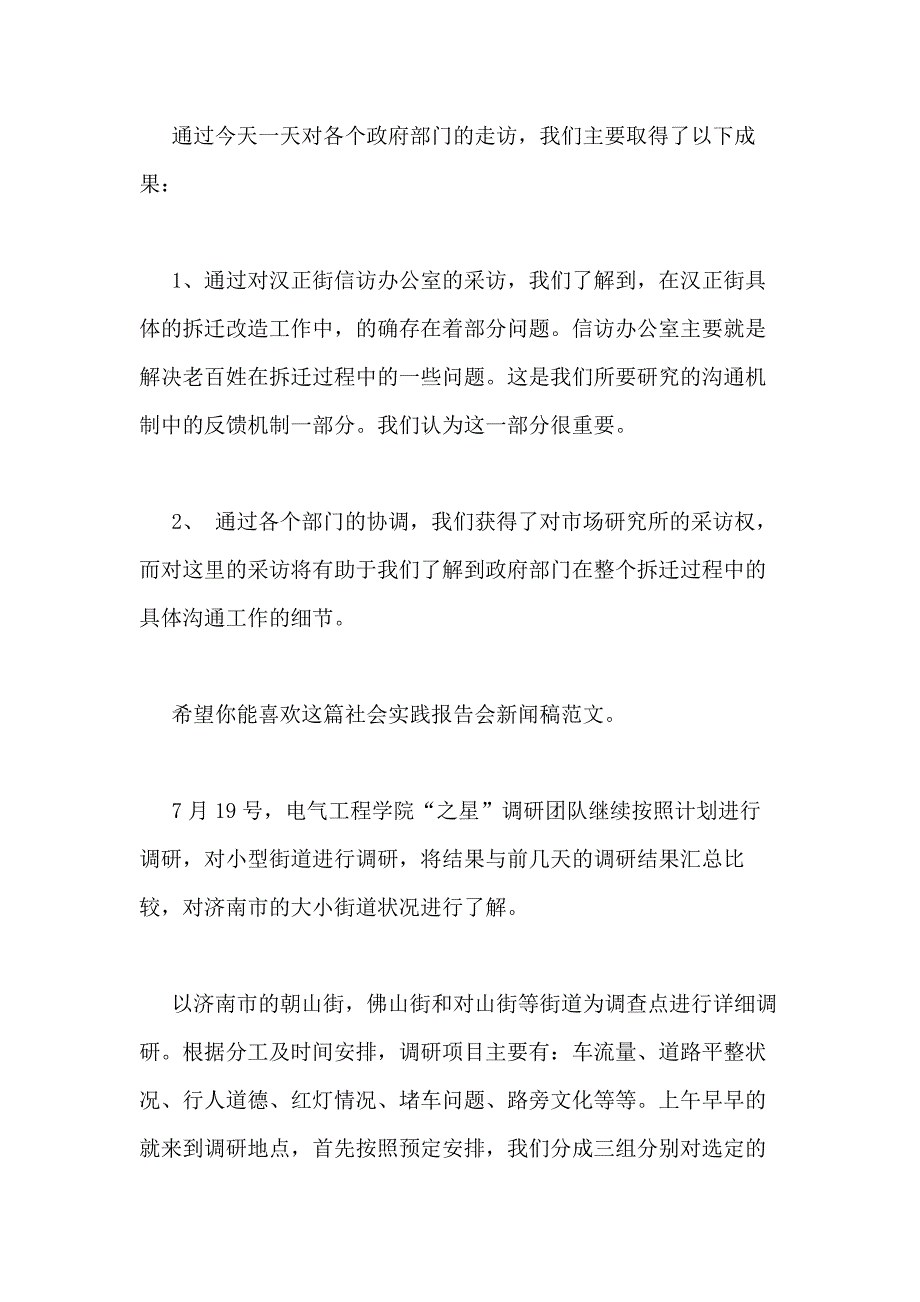 通过今天一天对各个政府部门的走访，我们主要取得了以下成果：

1、通过对汉正街信访办公室的采访，我们了解到，在汉正街具体的拆迁改造工作中，的确存在着部分问题。信访办公室主要就是解决老百姓在拆迁过程中的一些问题。这是我们所要研究的沟通机制中的反馈机制一部分。我们认为这一部分很重要。

2、 通过各个部门的协调，我们获得了对市场研究所的采访权，而对这里的采访将有助于我们了解到政府部门在整个拆迁过程中的具体沟通工作的细节。

希望你能喜欢这篇社会实践报告会新闻稿范文。

7 月 19 号，电气工程学院“之星”调研团队继续按照计划进行调研，对小型街道进行调研，将结果与前几天的调研结果汇总比较，对济南市的大小街道状况进行了解。

以济南市的朝山街，佛山街和对山街等街道为调查点进行详细调研。根据分工及时间安排，调研项目主要有：车流量、道路平整状况、行人道德、红灯情况、堵车问题、路旁文化等等。上午早早的就来到调研地点，首先按照预定安排，我们分成三组分别对选定的